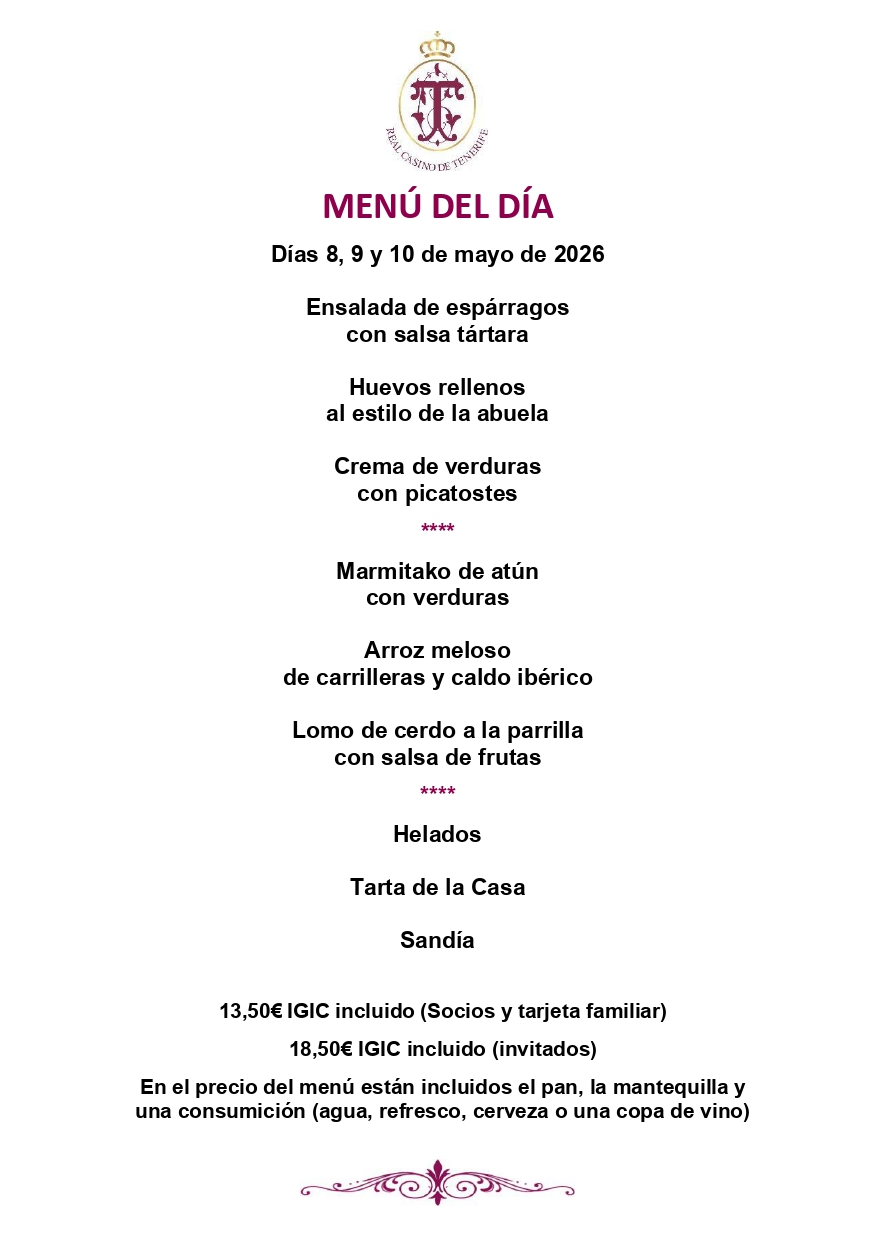 REAL CASINO DE TENERIFE

MENÚ DEL DÍA

Días 8, 9 y 10 de mayo de 2026

Ensalada de espárragos
con salsa tártara

Huevos rellenos
al estilo de la abuela

Crema de verduras
con picatostes

****

Marmitako de atún
con verduras

Arroz meloso
de carrilleras y caldo ibérico

Lomo de cerdo a la parrilla
con salsa de frutas

****

Helados

Tarta de la Casa

Sandía

13,50€ IGIC incluido (Socios y tarjeta familiar)

18,50€ IGIC incluido (invitados)

En el precio del menú están incluidos el pan, la mantequilla y una consumición (agua, refresco, cerveza o una copa de vino)